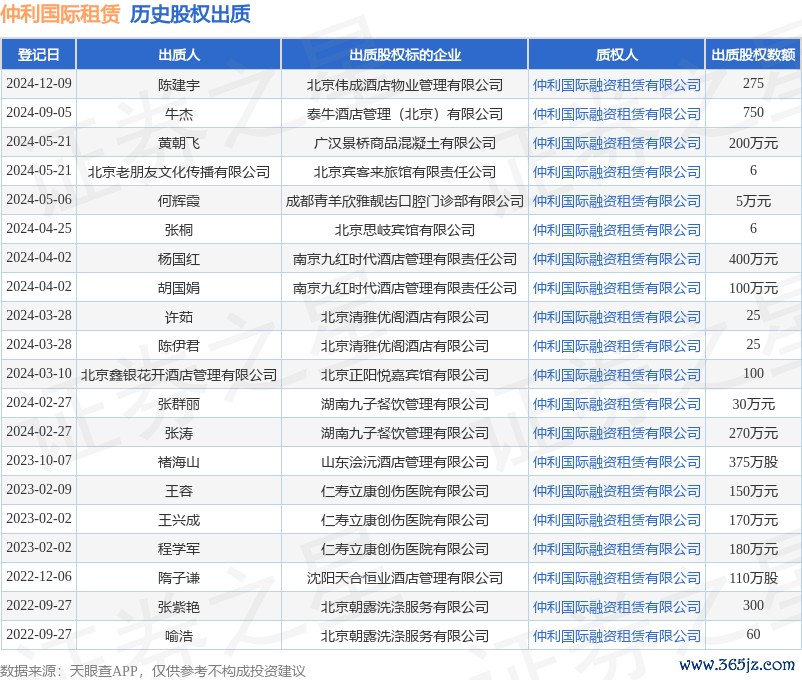 仲利国际租赁 历史股权出质

| 登记日 | 出质人 | 出质股权标的企业 | 质权人 | 出质股权数额 |
|---|---|---|---|---|
| 2024-12-09 | 陈建宇 | 北京伟成酒店物业管理有限公司 | 仲利国际融资租赁有限公司 | 275 |
| 2024-09-05 | 牛杰 | 泰牛酒店管理（北京）有限公司 | 仲利国际融资租赁有限公司 | 750 |
| 2024-05-21 | 黄朝飞 | 广汉景桥商品混凝土有限公司 | 仲利国际融资租赁有限公司 | 200万元 |
| 2024-05-21 | 北京老朋友文化传播有限公司 | 北京宾客来旅馆有限责任公司 | 仲利国际融资租赁有限公司 | 6 |
| 2024-05-06 | 何辉霞 | 成都青羊欣雅靓齿口腔门诊部有限公司 | 仲利国际融资租赁有限公司 | 5万元 |
| 2024-04-25 | 张桐 | 北京思岐宾馆有限公司 | 仲利国际融资租赁有限公司 | 6 |
| 2024-04-02 | 杨国红 | 南京九红时代酒店管理有限责任公司 | 仲利国际融资租赁有限公司 | 400万元 |
| 2024-04-02 | 胡国娟 | 南京九红时代酒店管理有限责任公司 | 仲利国际融资租赁有限公司 | 100万元 |
| 2024-03-28 | 许茹 | 北京清雅优阁酒店有限公司 | 仲利国际融资租赁有限公司 | 25 |
| 2024-03-28 | 陈伊君 | 北京清雅优阁酒店有限公司 | 仲利国际融资租赁有限公司 | 25 |
| 2024-03-10 | 北京鑫银花开酒店管理有限公司 | 北京正阳悦嘉宾馆有限公司 | 仲利国际融资租赁有限公司 | 100 |
| 2024-02-27 | 张群丽 | 湖南九子餐饮管理有限公司 | 仲利国际融资租赁有限公司 | 30万元 |
| 2024-02-27 | 张涛 | 湖南九子餐饮管理有限公司 | 仲利国际融资租赁有限公司 | 270万元 |
| 2023-10-07 | 褚海山 | 山东浍沅酒店管理有限公司 | 仲利国际融资租赁有限公司 | 375万股 |
| 2023-02-09 | 王容 | 仁寿立康创伤医院有限公司 | 仲利国际融资租赁有限公司 | 150万元 |
| 2023-02-02 | 王兴成 | 仁寿立康创伤医院有限公司 | 仲利国际融资租赁有限公司 | 170万元 |
| 2023-02-02 | 程学军 | 仁寿立康创伤医院有限公司 | 仲利国际融资租赁有限公司 | 180万元 |
| 2022-12-06 | 隋子谦 | 沈阳天合恒业酒店管理有限公司 | 仲利国际融资租赁有限公司 | 110万股 |
| 2022-09-27 | 张紫艳 | 北京朝露洗涤服务有限公司 | 仲利国际融资租赁有限公司 | 300 |
| 2022-09-27 | 喻浩 | 北京朝露洗涤服务有限公司 | 仲利国际融资租赁有限公司 | 60 |

数据来源：天眼查APP，仅供参考不构成投资建议

www.365jz.com